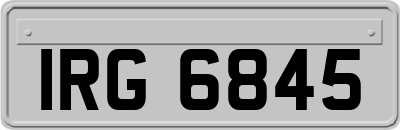 IRG 6845